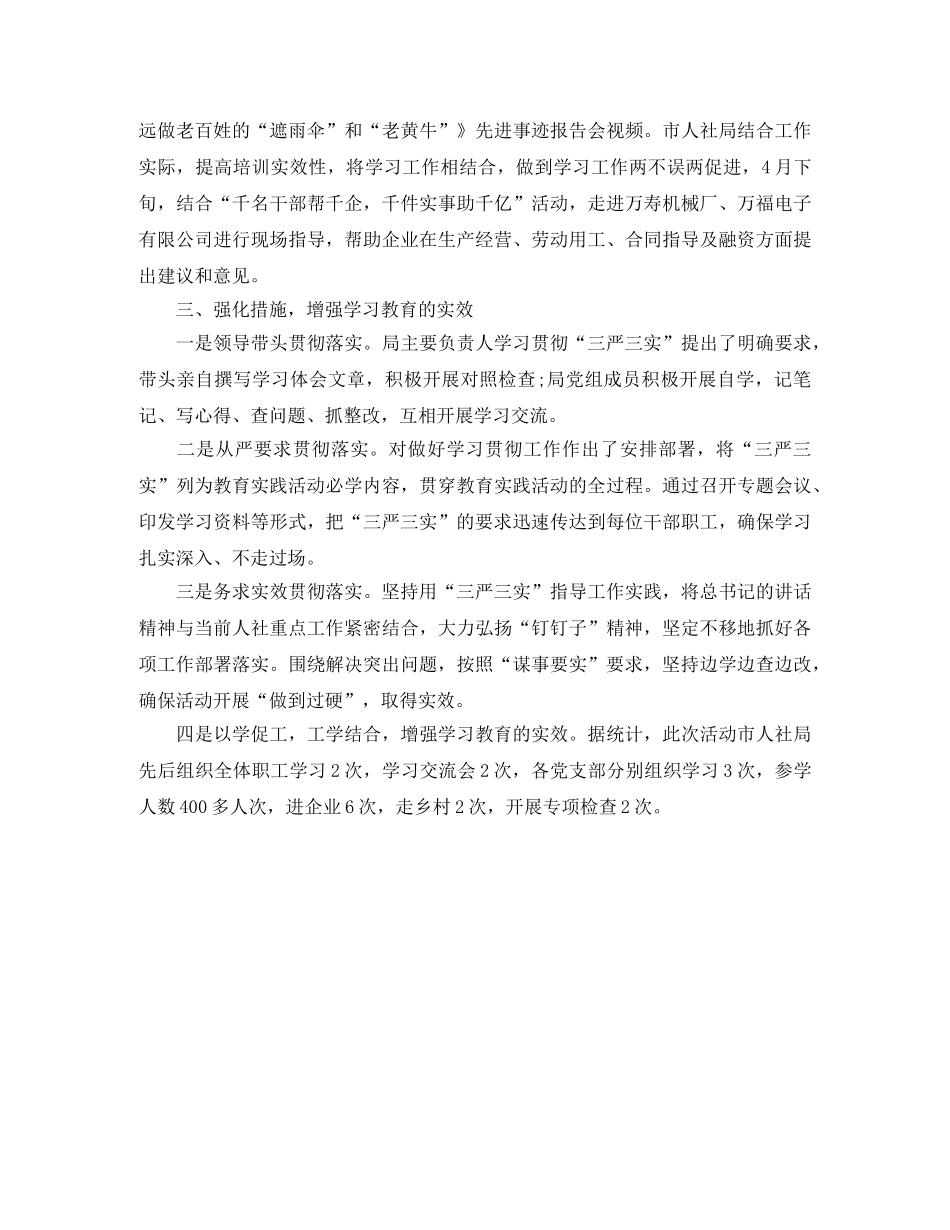 远做老百姓的“遮雨伞”和“老黄牛”》先进事迹报告会视频。市人社局结合工作实际，提高培训实效性，将学习工作相结合，做到学习工作两不误两促进，4月下旬，结合“千名干部帮千企，千件实事助千亿”活动，走进万寿机械厂、万福电子有限公司进行现场指导，帮助企业在生产经营、劳动用工、合同指导及融资方面提出建议和意见。

三、强化措施，增强学习教育的实效

一是领导带头贯彻落实。局主要负责人学习贯彻“三严三实”提出了明确要求，带头亲自撰写学习体会文章，积极开展对照检查;局党组成员积极开展自学，记笔记、写心得、查问题、抓整改，互相开展学习交流。

二是从严要求贯彻落实。对做好学习贯彻工作作出了安排部署，将“三严三实”列为教育实践活动必学内容，贯穿教育实践活动的全过程。通过召开专题会议、印发学习资料等形式，把“三严三实”的要求迅速传达到每位干部职工，确保学习扎实深入、不走过场。

三是务求实效贯彻落实。坚持用“三严三实”指导工作实践，将总书记的讲话精神与当前人社重点工作紧密结合，大力弘扬“钉钉子”精神，坚定不移地抓好各项工作部署落实。围绕解决突出问题，按照“谋事要实”要求，坚持边学边查边改，确保活动开展“做到过硬”，取得实效。

四是以学促工，工学结合，增强学习教育的实效。据统计，此次活动市人社局先后组织全体职工学习2次，学习交流会2次，各党支部分别组织学习3次，参学人数400多人次，进企业6次，走乡村2次，开展专项检查2次。